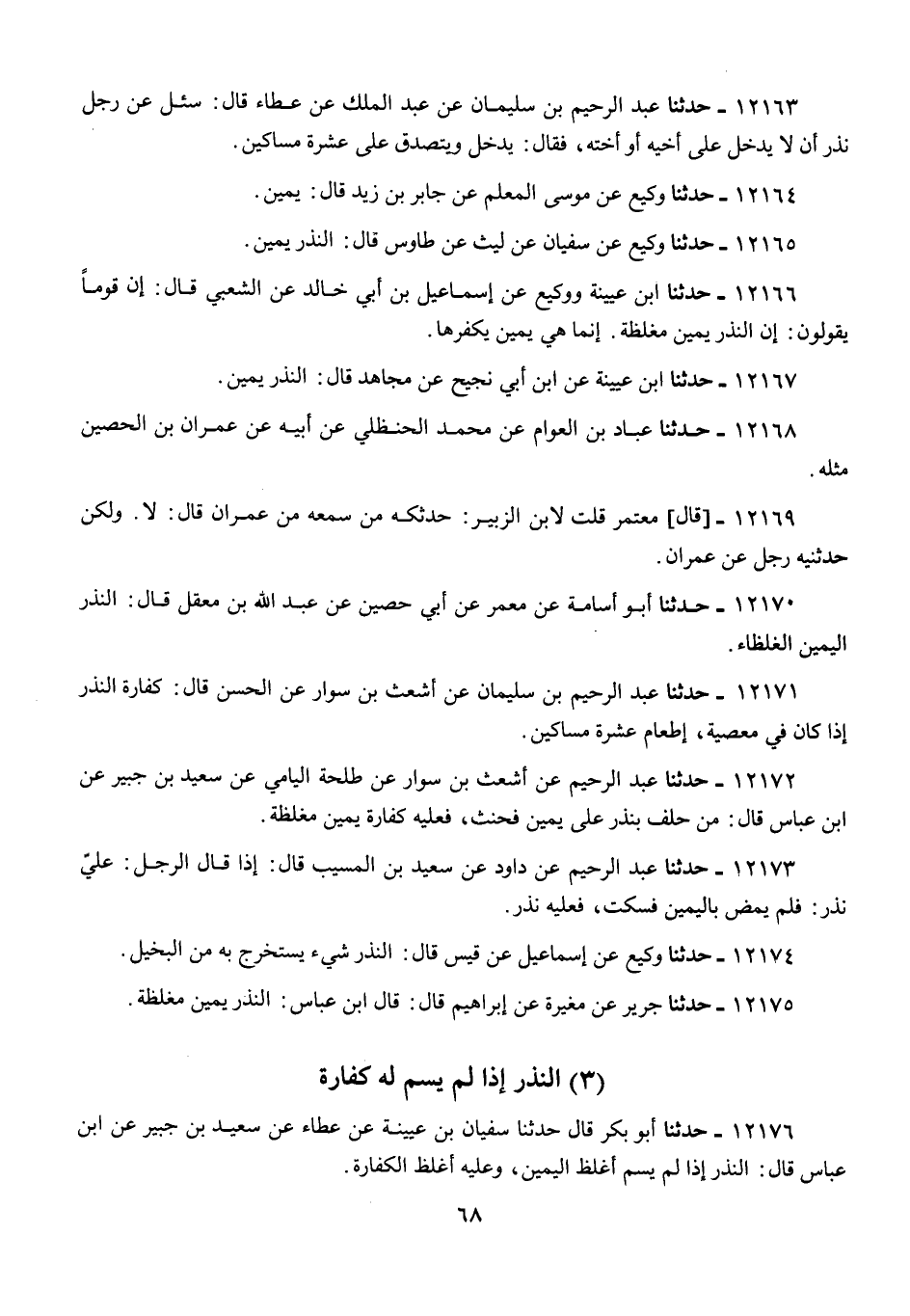 ١٢١٦٣ ـ حدثنا عبد الرحيم بن سليمان عن عبد الملك عن عطاء قال: سئل عن رجل نذر أن لا يدخل على أخيه أو أخته، فقال: يدخل ويتصدق على عشرة مساكين.

١٢١٦٤ ـ حدثنا وكيع عن موسى المعلم عن جابر بن زيد قال: يمين.

١٢١٦٥ ـ حدثنا وكيع عن سفيان عن ليث عن طاوس قال: النذر يمين.

١٢١٦٦ ـ حدثنا ابن عيينة ووكيع عن إسماعيل بن أبي خالد عن الشعبي قال: إن قوماً يقولون: إن النذر يمين مغلظة. إنما هي يمين يكفرها.

١٢١٦٧ ـ حدثنا ابن عيينة عن ابن أبي نجيح عن مجاهد قال: النذر يمين.

١٢١٦٨ ـ حدثنا عباد بن العوام عن محمد الحنظلي عن أبيه عن عمران بن الحصين مثله.

١٢١٦٩ ـ [قال] معتمر قلت لابن الزبير: حدثكه من سمعه من عمران قال: لا. ولكن حدثنيه رجل عن عمران.

١٢١٧٠ ـ حدثنا أبو أسامة عن معمر عن أبي حصين عن عبد الله بن معقل قال: النذر اليمين الغلظاء.

١٢١٧١ ـ حدثنا عبد الرحيم بن سليمان عن أشعث بن سوار عن الحسن قال: كفارة النذر إذا كان في معصية، إطعام عشرة مساكين.

١٢١٧٢ ـ حدثنا عبد الرحيم عن أشعث بن سوار عن طلحة اليامي عن سعيد بن جبير عن ابن عباس قال: من حلف بنذر على يمين فحنث، فعليه كفارة يمين مغلظة.

١٢١٧٣ ـ حدثنا عبد الرحيم عن داود عن سعيد بن المسيب قال: إذا قال الرجل: عليّ نذر: فلم يمض باليمين فسكت، فعليه نذر.

١٢١٧٤ ـ حدثنا وكيع عن إسماعيل عن قيس قال: النذر شيء يستخرج به من البخيل.

١٢١٧٥ ـ حدثنا جرير عن مغيرة عن إبراهيم قال: قال ابن عباس: النذر يمين مغلظة.

(٣) النذر إذا لم يسم له كفارة

١٢١٧٦ ـ حدثنا أبو بكر قال حدثنا سفيان بن عيينة عن عطاء عن سعيد بن جبير عن ابن عباس قال: النذر إذا لم يسم أغلظ اليمين، وعليه أغلظ الكفارة.

٦٨